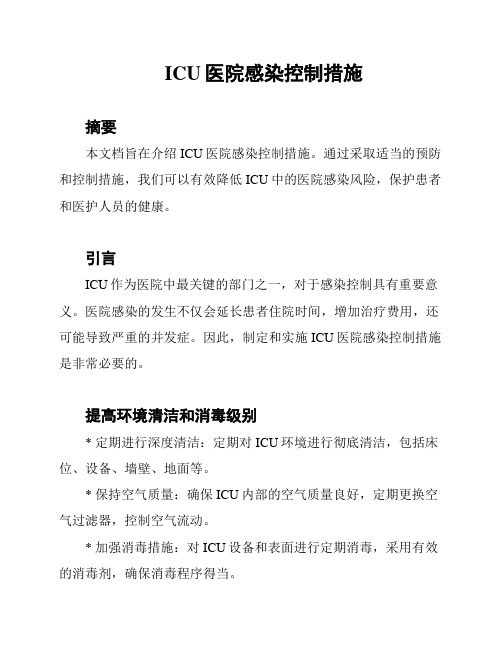 ICU 医院感染控制措施

摘要

本文档旨在介绍 ICU 医院感染控制措施。通过采取适当的预防和控制措施，我们可以有效降低 ICU 中的医院感染风险，保护患者和医护人员的健康。

引言

ICU 作为医院中最关键的部门之一，对于感染控制具有重要意义。医院感染的发生不仅会延长患者住院时间，增加治疗费用，还可能导致严重的并发症。因此，制定和实施 ICU 医院感染控制措施是非常必要的。

提高环境清洁和消毒级别

* 定期进行深度清洁：定期对 ICU 环境进行彻底清洁，包括床位、设备、墙壁、地面等。

* 保持空气质量：确保 ICU 内部的空气质量良好，定期更换空气过滤器，控制空气流动。

* 加强消毒措施：对 ICU 设备和表面进行定期消毒，采用有效的消毒剂，确保消毒程序得当。